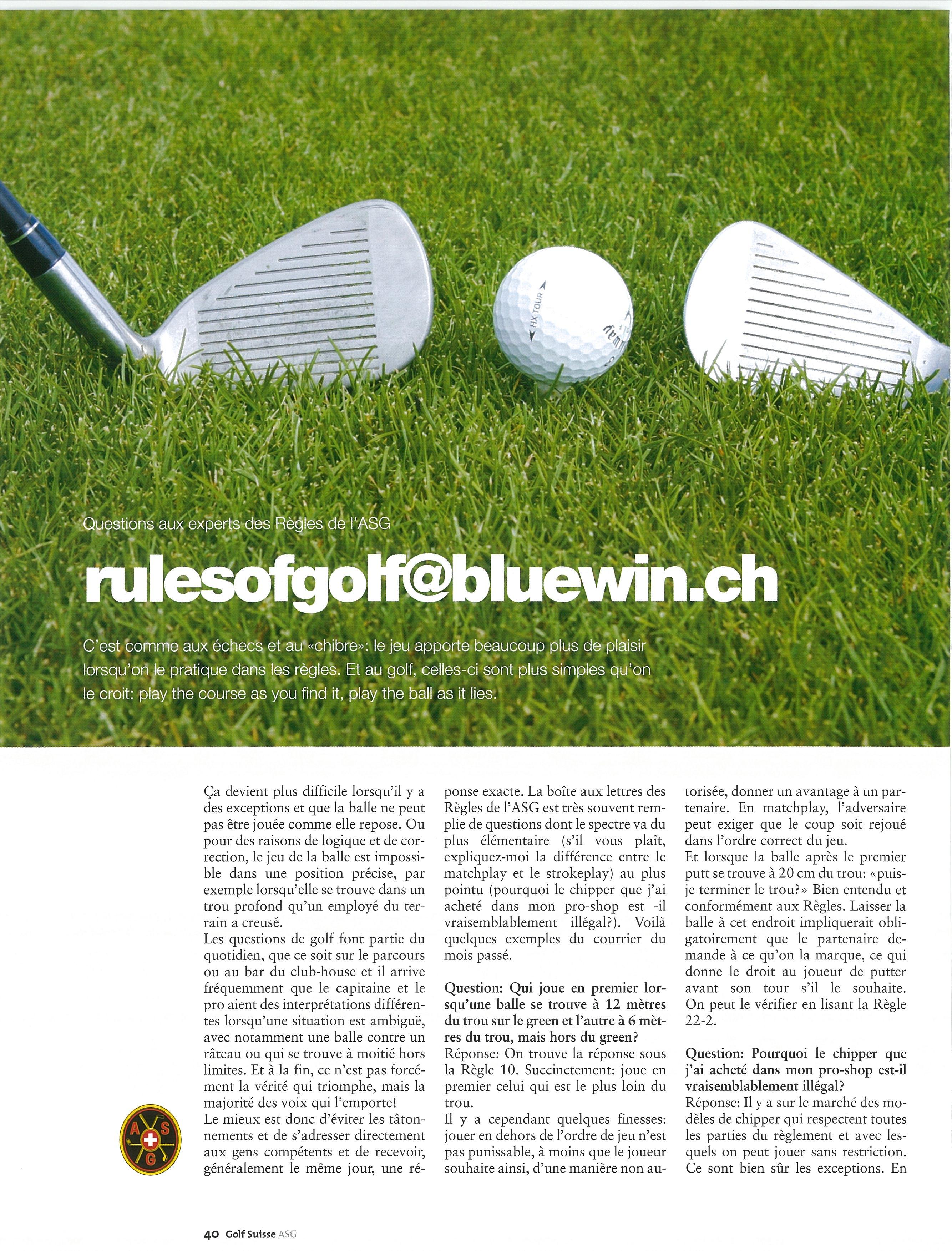 HX TOUR

Questions aux experts des Règles de l'ASG

rulesofgolf@bluewin.ch

C'est comme aux échecs et au «chibre»: le jeu apporte beaucoup plus de plaisir lorsqu'on le pratique dans les règles. Et au golf, celles-ci sont plus simples qu'on le croit: play the course as you find it, play the ball as it lies.

Ça devient plus difficile lorsqu'il y a des exceptions et que la balle ne peut pas être jouée comme elle repose. Ou pour des raisons de logique et de correction, le jeu de la balle est impossible dans une position précise, par exemple lorsqu'elle se trouve dans un trou profond qu'un employé du terrain a creusé.
Les questions de golf font partie du quotidien, que ce soit sur le parcours ou au bar du club-house et il arrive fréquemment que le capitaine et le pro aient des interprétations différentes lorsqu'une situation est ambiguë, avec notamment une balle contre un râteau ou qui se trouve à moitié hors limites. Et à la fin, ce n'est pas forcément la vérité qui triomphe, mais la majorité des voix qui l'emporte!
Le mieux est donc d'éviter les tâtonnements et de s'adresser directement aux gens compétents et de recevoir, généralement le même jour, une réponse exacte. La boîte aux lettres des Règles de l'ASG est très souvent remplie de questions dont le spectre va du plus élémentaire (s'il vous plaît, expliquez-moi la différence entre le matchplay et le strokeplay) au plus pointu (pourquoi le chipper que j'ai acheté dans mon pro-shop est -il vraisemblablement illégal?). Voilà quelques exemples du courrier du mois passé.

Question: Qui joue en premier lorsqu'une balle se trouve à 12 mètres du trou sur le green et l'autre à 6 mètres du trou, mais hors du green?
Réponse: On trouve la réponse sous la Règle 10. Succinctement: joue en premier celui qui est le plus loin du trou.
Il y a cependant quelques finesses: jouer en dehors de l'ordre de jeu n'est pas punissable, à moins que le joueur souhaite ainsi, d'une manière non autorisée, donner un avantage à un partenaire. En matchplay, l'adversaire peut exiger que le coup soit rejoué dans l'ordre correct du jeu.
Et lorsque la balle après le premier putt se trouve à 20 cm du trou: «puis-je terminer le trou?» Bien entendu et conformément aux Règles. Laisser la balle à cet endroit impliquerait obligatoirement que le partenaire demande à ce qu'on la marque, ce qui donne le droit au joueur de putter avant son tour s'il le souhaite. On peut le vérifier en lisant la Règle 22-2.

Question: Pourquoi le chipper que j'ai acheté dans mon pro-shop est-il vraisemblablement illégal?
Réponse: Il y a sur le marché des modèles de chipper qui respectent toutes les parties du règlement et avec lesquels on peut jouer sans restriction. Ce sont bien sûr les exceptions. En

A S G

40 Golf Suisse ASG